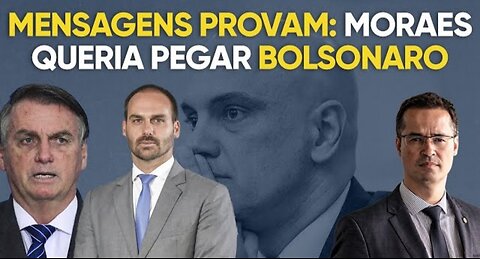 MENSAGENS PROVAM: MORAES QUERIA PEGAR BOLSONARO